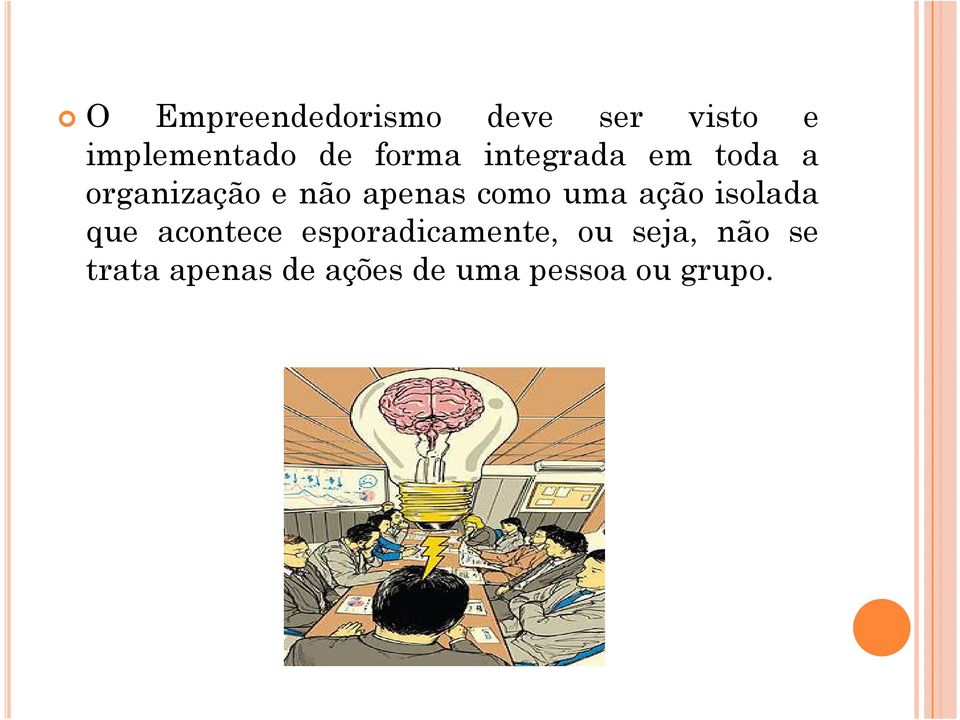 O Empreendedorismo deve ser visto e implementado de forma integrada em toda a organização e não apenas como uma ação isolada que acontece esporadicamente, ou seja, não se trata apenas de ações de uma pessoa ou grupo.